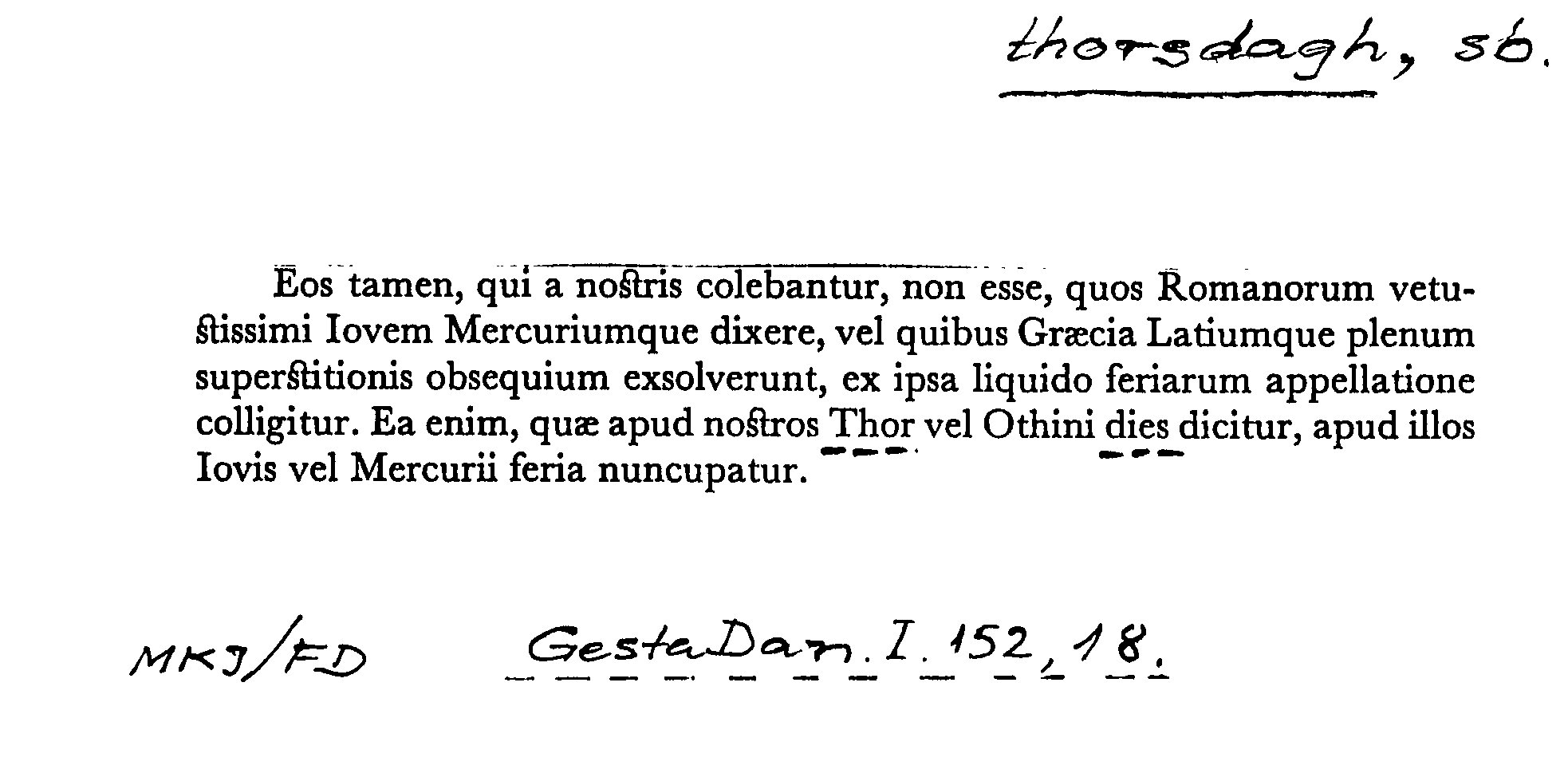 thorsdagh, sb.

Eos tamen, qui a noſtris colebantur, non esse, quos Romanorum vetuſtissimi Iovem Mercuriumque dixere, vel quibus Græcia Latiumque plenum superſtitionis obsequium exsolverunt, ex ipsa liquido feriarum appellatione colligitur. Ea enim, quæ apud noſtros Thor vel Othini dies dicitur, apud illos Iovis vel Mercurii feria nuncupatur.

MKJ/FD

Gesta Dan. I. 152, 18.